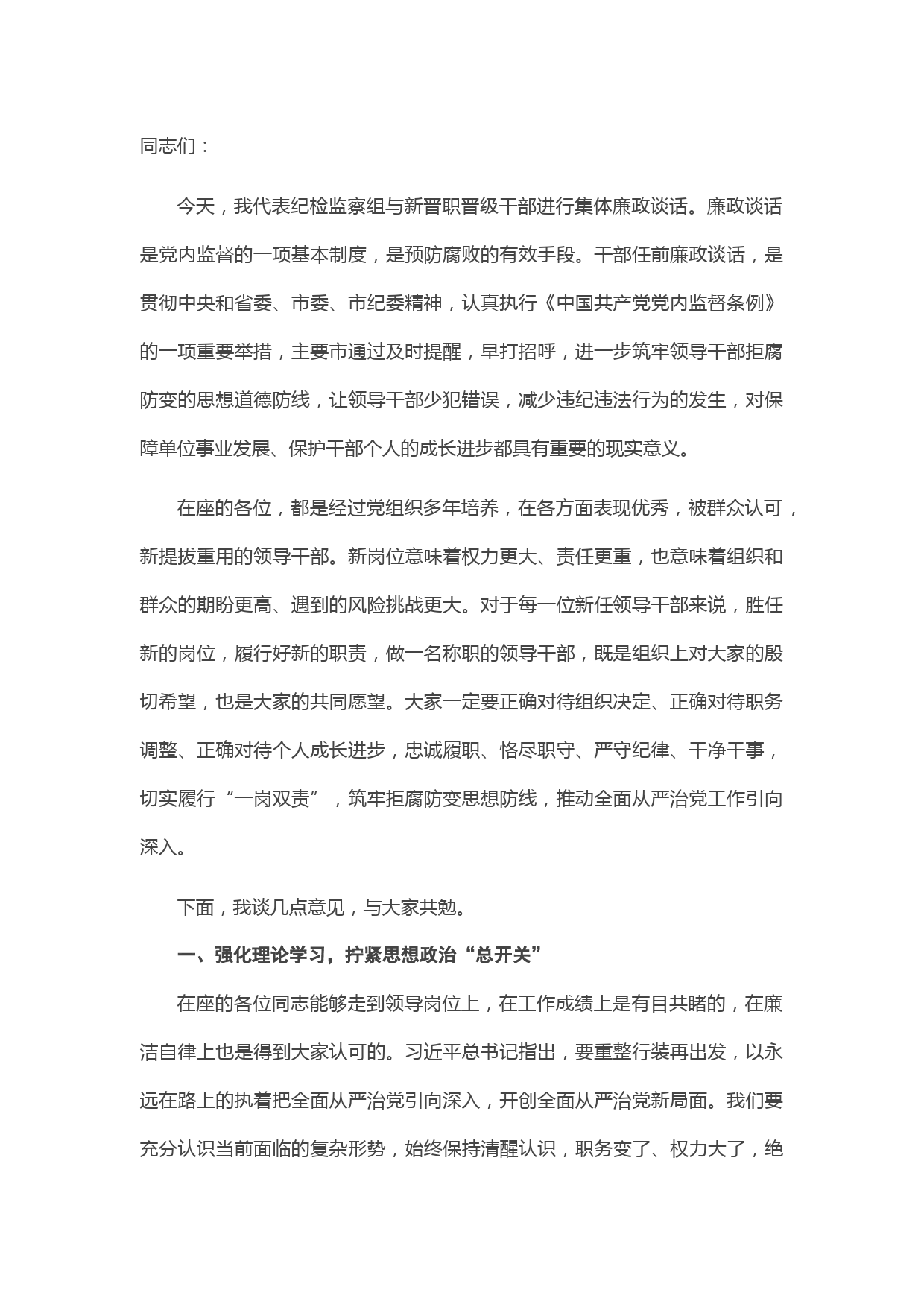 同志们：

今天，我代表纪检监察组与新晋职晋级干部进行集体廉政谈话。廉政谈话是党内监督的一项基本制度，是预防腐败的有效手段。干部任前廉政谈话，是贯彻中央和省委、市委、市纪委精神，认真执行《中国共产党党内监督条例》的一项重要举措，主要市通过及时提醒，早打招呼，进一步筑牢领导干部拒腐防变的思想道德防线，让领导干部少犯错误，减少违纪违法行为的发生，对保障单位事业发展、保护干部个人的成长进步都具有重要的现实意义。

在座的各位，都是经过党组织多年培养，在各方面表现优秀，被群众认可，新提拔重用的领导干部。新岗位意味着权力更大、责任更重，也意味着组织和群众的期盼更高、遇到的风险挑战更大。对于每一位新任领导干部来说，胜任新的岗位，履行好新的职责，做一名称职的领导干部，既是组织上对大家的殷切希望，也是大家的共同愿望。大家一定要正确对待组织决定、正确对待职务调整、正确对待个人成长进步，忠诚履职、恪尽职守、严守纪律、干净干事，切实履行“一岗双责”，筑牢拒腐防变思想防线，推动全面从严治党工作引向深入。

下面，我谈几点意见，与大家共勉。

一、强化理论学习，拧紧思想政治“总开关”

在座的各位同志能够走到领导岗位上，在工作成绩上是有目共睹的，在廉洁自律上也是得到大家认可的。习近平总书记指出，要重整行装再出发，以永远在路上的执着把全面从严治党引向深入，开创全面从严治党新局面。我们要充分认识当前面临的复杂形势，始终保持清醒认识，职务变了、权力大了，绝